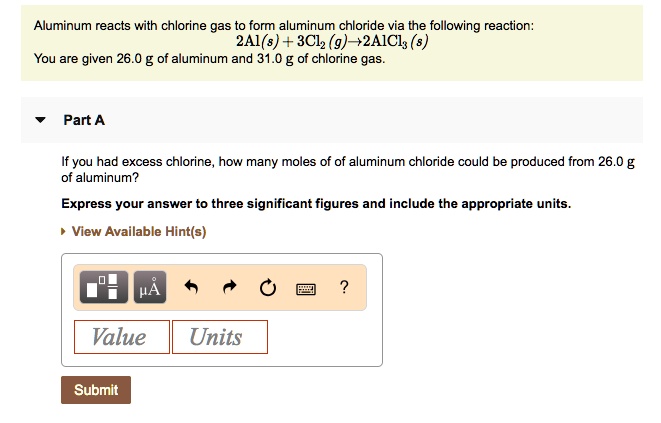 Aluminum reacts with chlorine gas to form aluminum chloride via the following reaction:

$2Al(s) + 3Cl_2(g) \rightarrow 2AlCl_3(s)$

You are given 26.0 g of aluminum and 31.0 g of chlorine gas.

Part A

If you had excess chlorine, how many moles of of aluminum chloride could be produced from 26.0 g of aluminum?

Express your answer to three significant figures and include the appropriate units.

View Available Hint(s)

μÅ

?

Value

Units

Submit